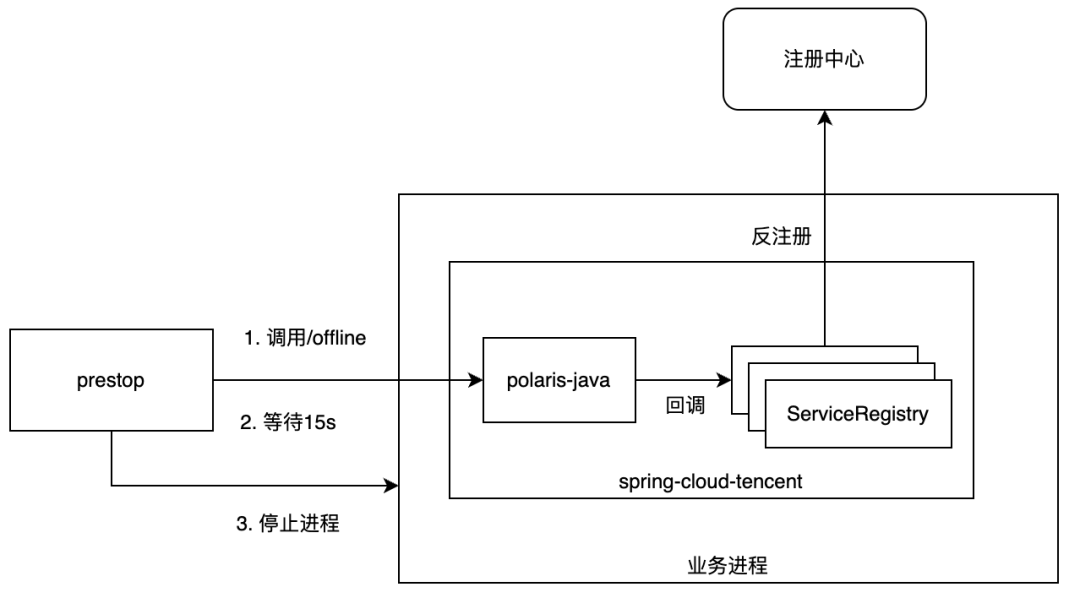 注册中心

反注册

1. 调用/offline

prestop

polaris-java

回调

ServiceRegistry

2. 等待15s

spring-cloud-tencent

3. 停止进程

业务进程